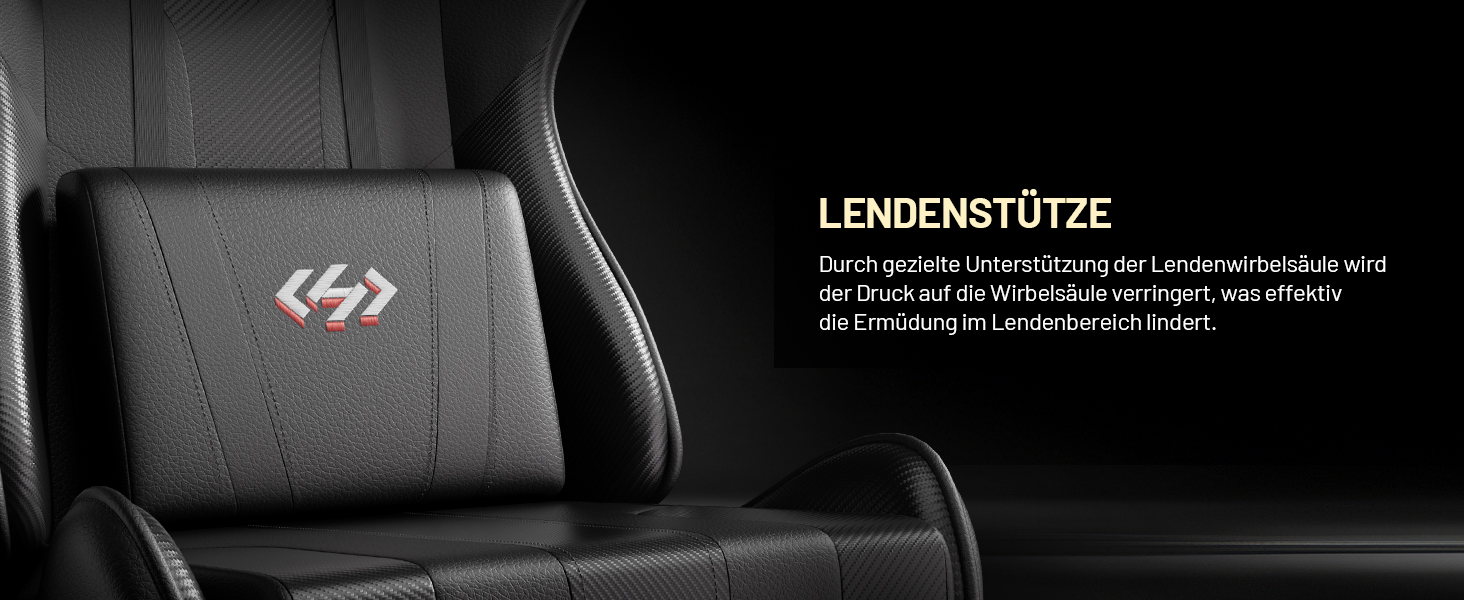 LENDENSTÜTZE

Durch gezielte Unterstützung der Lendenwirbelsäule wird der Druck auf die Wirbelsäule verringert, was effektiv die Ermüdung im Lendenbereich lindert.